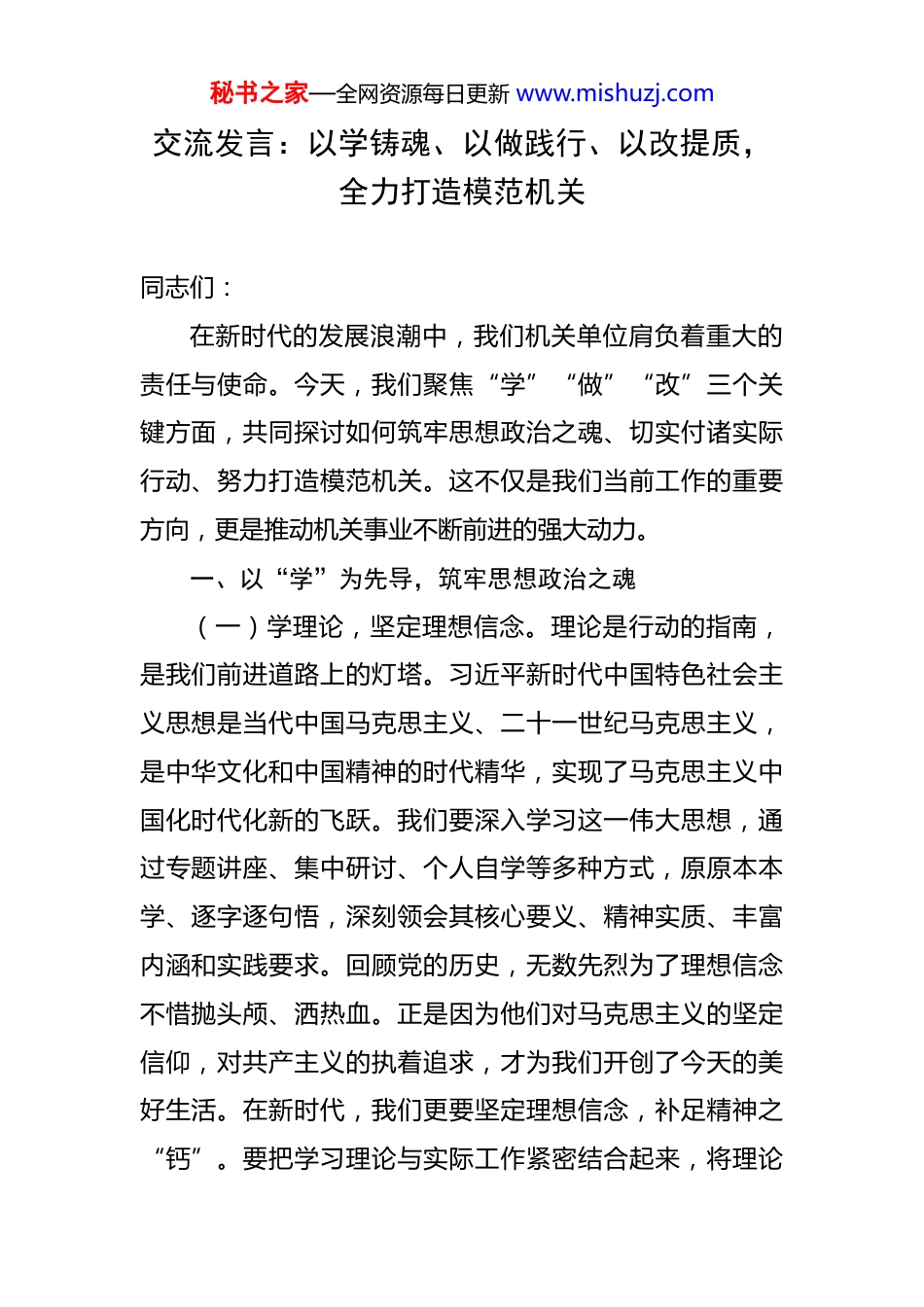 秘书之家—全网资源每日更新 www.mishuzj.com

交流发言：以学铸魂、以做践行、以改提质，全力打造模范机关

同志们：

在新时代的发展浪潮中，我们机关单位肩负着重大的责任与使命。今天，我们聚焦“学”“做”“改”三个关键方面，共同探讨如何筑牢思想政治之魂、切实付诸实际行动、努力打造模范机关。这不仅是我们当前工作的重要方向，更是推动机关事业不断前进的强大动力。

一、以“学”为先导，筑牢思想政治之魂

（一）学理论，坚定理想信念。理论是行动的指南，是我们前进道路上的灯塔。习近平新时代中国特色社会主义思想是当代中国马克思主义、二十一世纪马克思主义，是中华文化和中国精神的时代精华，实现了马克思主义中国化时代化新的飞跃。我们要深入学习这一伟大思想，通过专题讲座、集中研讨、个人自学等多种方式，原原本本学、逐字逐句悟，深刻领会其核心要义、精神实质、丰富内涵和实践要求。回顾党的历史，无数先烈为了理想信念不惜抛头颅、洒热血。正是因为他们对马克思主义的坚定信仰，对共产主义的执着追求，才为我们开创了今天的美好生活。在新时代，我们更要坚定理想信念，补足精神之“钙”。要把学习理论与实际工作紧密结合起来，将理论